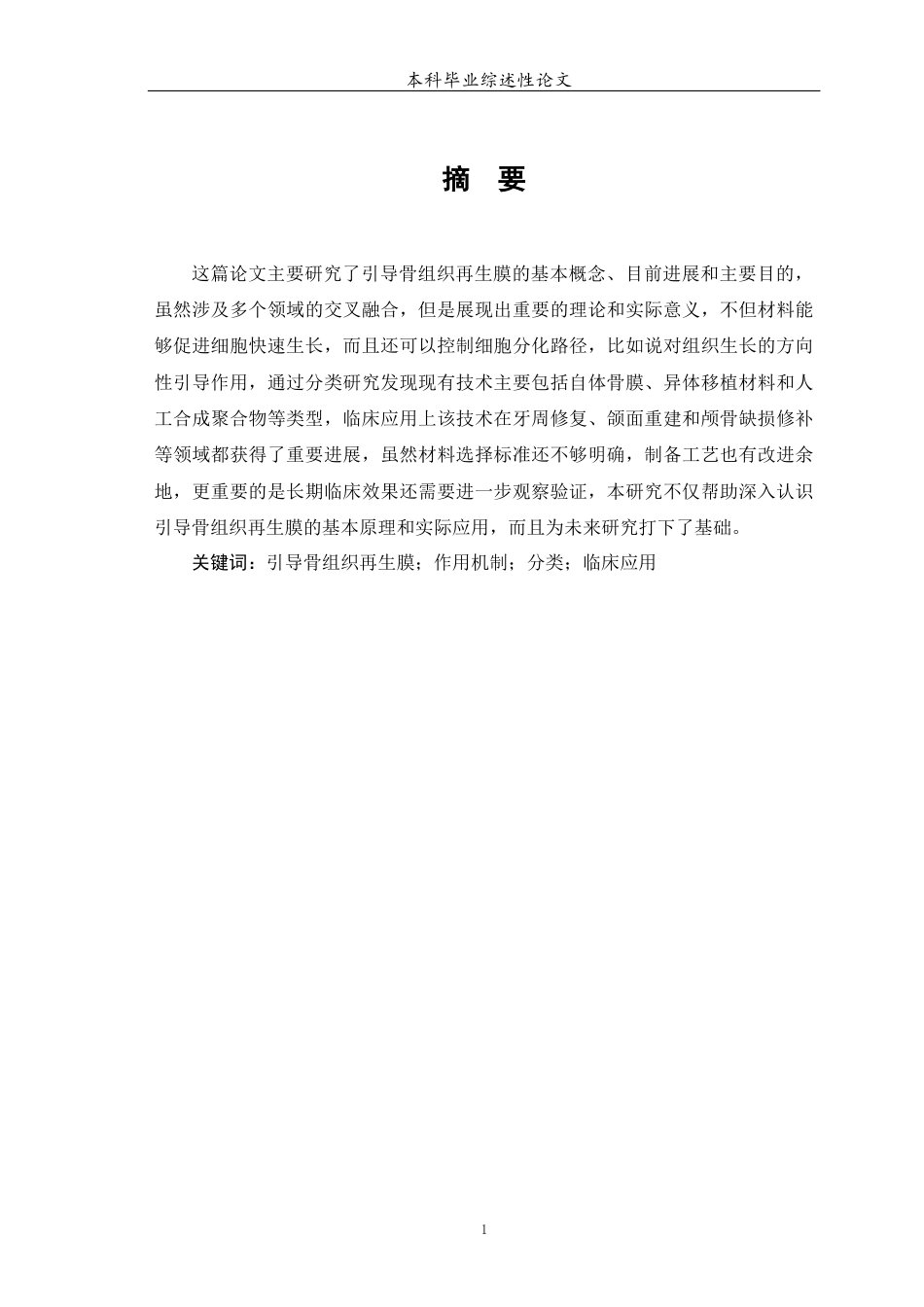 本科毕业综述性论文

摘 要

这篇论文主要研究了引导骨组织再生膜的基本概念、目前进展和主要目的，虽然涉及多个领域的交叉融合，但是展现出重要的理论和实际意义，不但材料能够促进细胞快速生长，而且还可以控制细胞分化路径，比如说对组织生长的方向性引导作用，通过分类研究发现现有技术主要包括自体骨膜、异体移植材料和人工合成聚合物等类型，临床应用上该技术在牙周修复、颌面重建和颅骨缺损修补等领域都获得了重要进展，虽然材料选择标准还不够明确，制备工艺也有改进余地，更重要的是长期临床效果还需要进一步观察验证，本研究不仅帮助深入认识引导骨组织再生膜的基本原理和实际应用，而且为未来研究打下了基础。

关键词：引导骨组织再生膜；作用机制；分类；临床应用

1